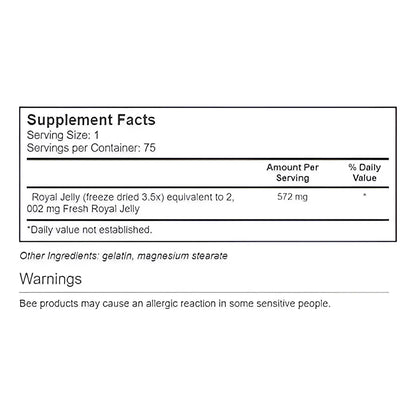 Supplement Facts
Serving Size: 1
Servings per Container: 75

| | Amount Per Serving | % Daily Value |
|---|---|---|
| Royal Jelly (freeze dried 3.5x) equivalent to 2, 002 mg Fresh Royal Jelly | 572 mg | * |

*Daily value not established.

Other Ingredients: gelatin, magnesium stearate

Warnings

Bee products may cause an allergic reaction in some sensitive people.